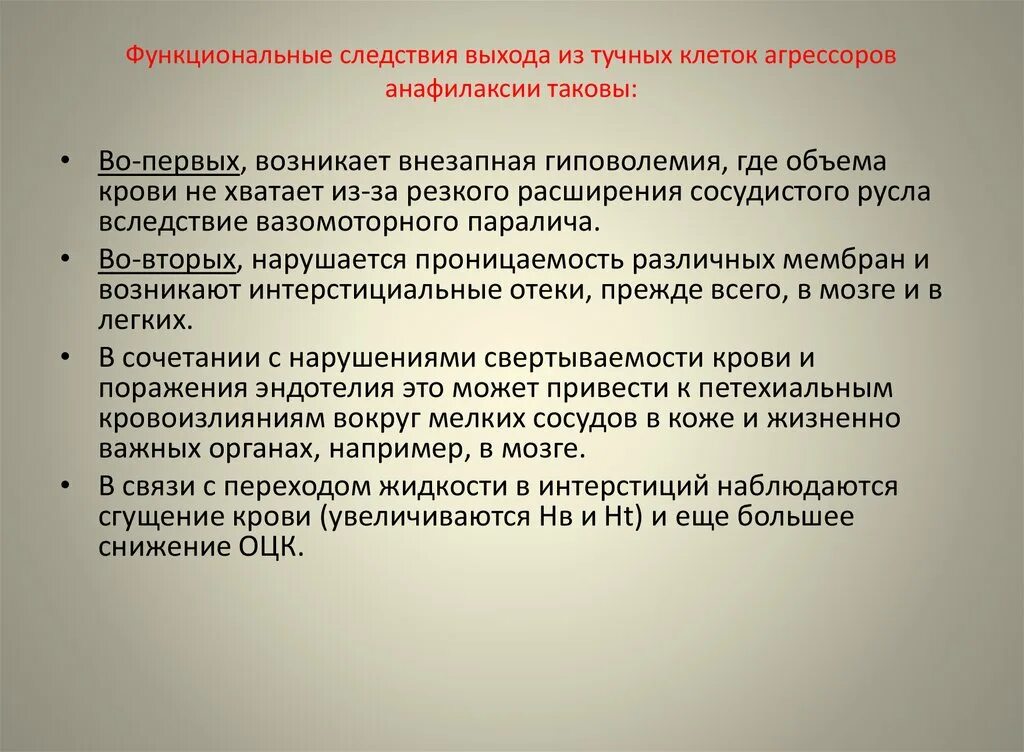 Функциональные следствия выхода из тучных клеток агрессоров анафилаксии таковы:

• Во-первых, возникает внезапная гиповолемия, где объема крови не хватает из-за резкого расширения сосудистого русла вследствие вазомоторного паралича.
• Во-вторых, нарушается проницаемость различных мембран и возникают интерстициальные отеки, прежде всего, в мозге и в легких.
• В сочетании с нарушениями свертываемости крови и поражения эндотелия это может привести к петехиальным кровоизлияниям вокруг мелких сосудов в коже и жизненно важных органах, например, в мозге.
• В связи с переходом жидкости в интерстиций наблюдаются сгущение крови (увеличиваются Нв и Ht) и еще большее снижение ОЦК.